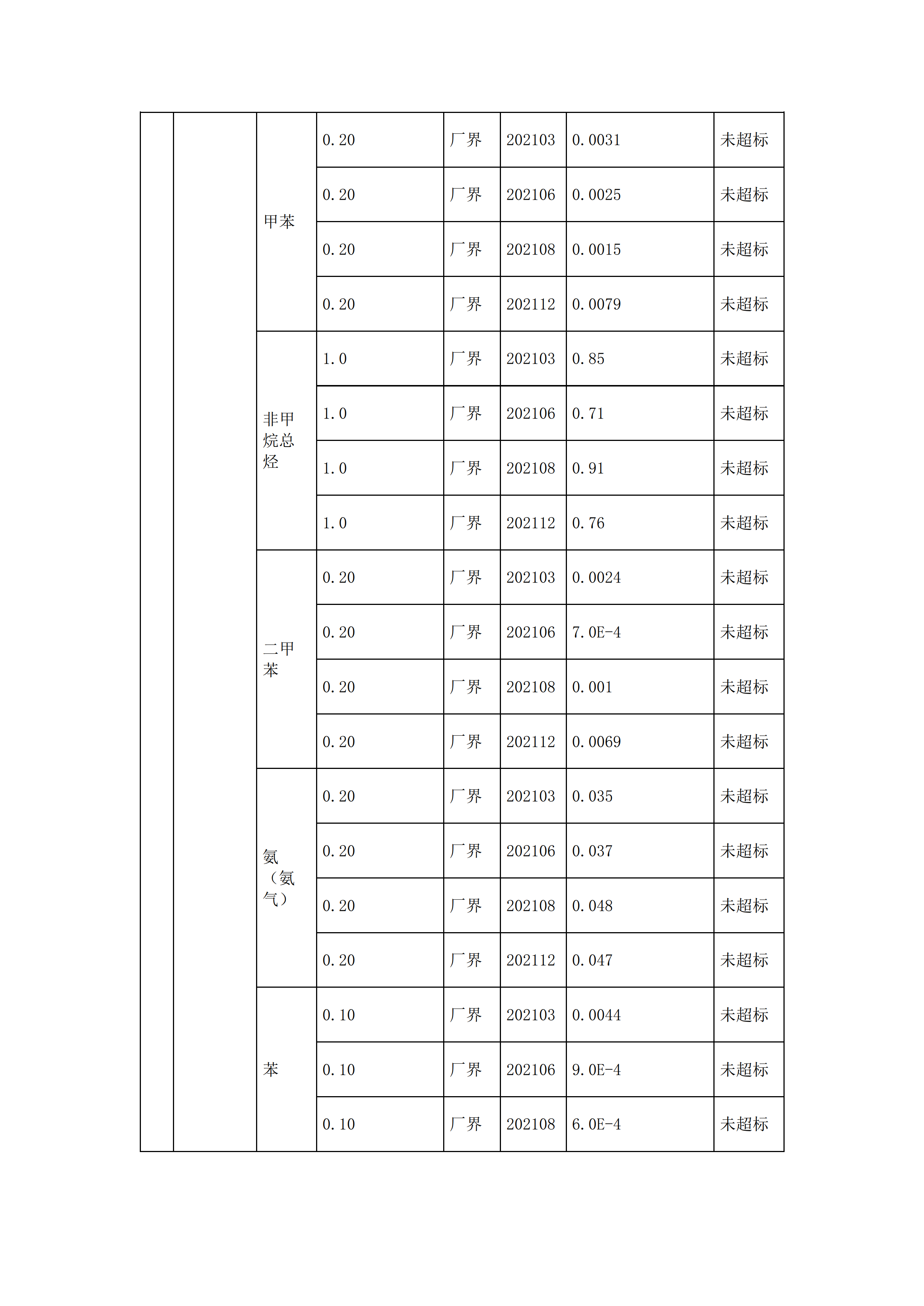 |  |  |  |  |  |  |  |  |
|---|---|---|---|---|---|---|---|
|  |  | 甲苯 | 0.20 | 厂界 | 202103 | 0.0031 | 未超标 |
|  |  |  | 0.20 | 厂界 | 202106 | 0.0025 | 未超标 |
|  |  |  | 0.20 | 厂界 | 202108 | 0.0015 | 未超标 |
|  |  |  | 0.20 | 厂界 | 202112 | 0.0079 | 未超标 |
|  |  | 非甲烷总烃 | 1.0 | 厂界 | 202103 | 0.85 | 未超标 |
|  |  |  | 1.0 | 厂界 | 202106 | 0.71 | 未超标 |
|  |  |  | 1.0 | 厂界 | 202108 | 0.91 | 未超标 |
|  |  |  | 1.0 | 厂界 | 202112 | 0.76 | 未超标 |
|  |  | 二甲苯 | 0.20 | 厂界 | 202103 | 0.0024 | 未超标 |
|  |  |  | 0.20 | 厂界 | 202106 | 7.0E-4 | 未超标 |
|  |  |  | 0.20 | 厂界 | 202108 | 0.001 | 未超标 |
|  |  |  | 0.20 | 厂界 | 202112 | 0.0069 | 未超标 |
|  |  | 氨（氨气） | 0.20 | 厂界 | 202103 | 0.035 | 未超标 |
|  |  |  | 0.20 | 厂界 | 202106 | 0.037 | 未超标 |
|  |  |  | 0.20 | 厂界 | 202108 | 0.048 | 未超标 |
|  |  |  | 0.20 | 厂界 | 202112 | 0.047 | 未超标 |
|  |  | 苯 | 0.10 | 厂界 | 202103 | 0.0044 | 未超标 |
|  |  |  | 0.10 | 厂界 | 202106 | 9.0E-4 | 未超标 |
|  |  |  | 0.10 | 厂界 | 202108 | 6.0E-4 | 未超标 |